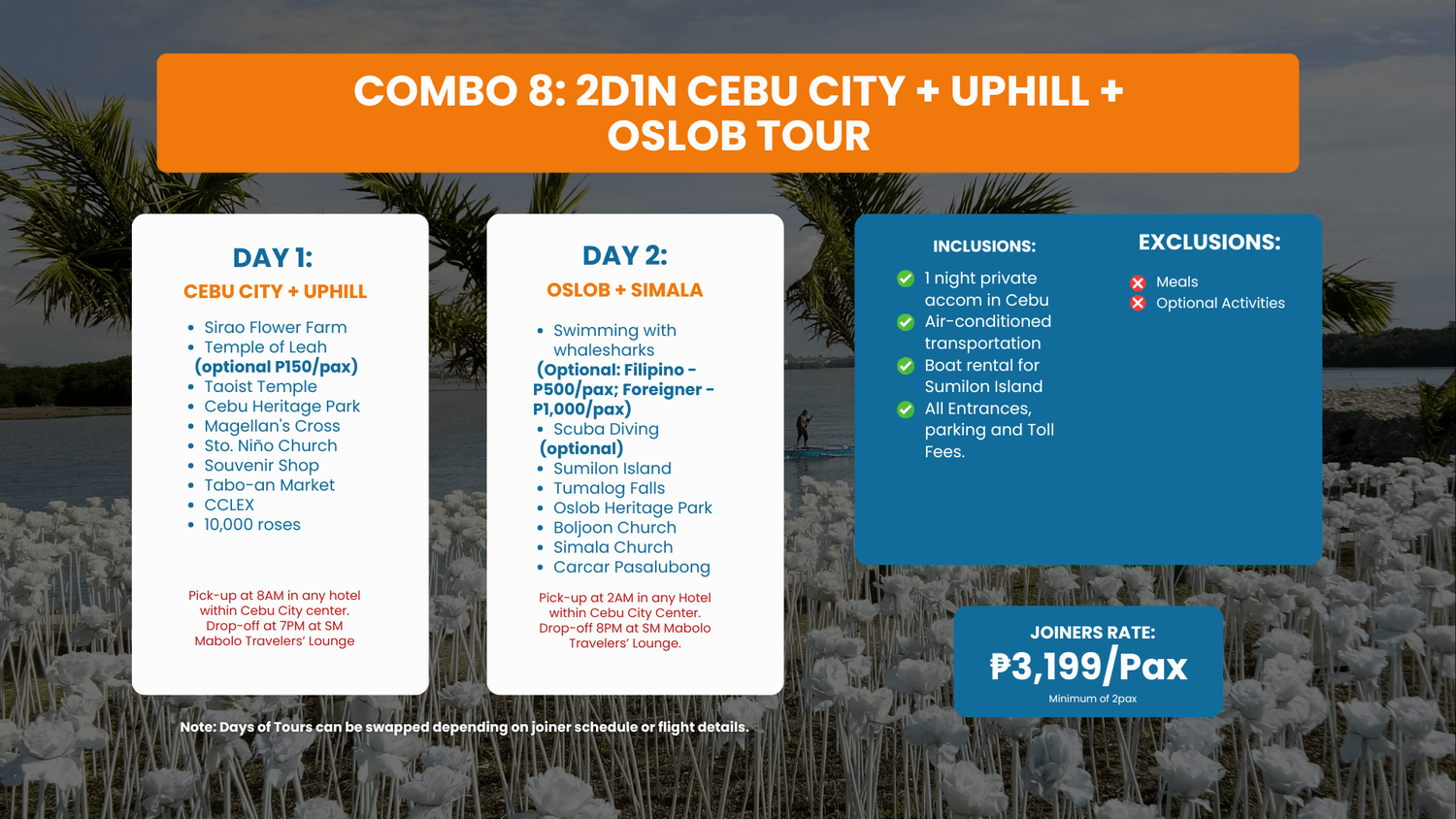 COMBO 8: 2D1N CEBU CITY + UPHILL + OSLOB TOUR

DAY 1:
CEBU CITY + UPHILL

- Sirao Flower Farm
- Temple of Leah
(optional P150/pax)
- Taoist Temple
- Cebu Heritage Park
- Magellan's Cross
- Sto. Niño Church
- Souvenir Shop
- Tabo-an Market
- CCLEX
- 10,000 roses

Pick-up at 8AM in any hotel within Cebu City center. Drop-off at 7PM at SM Mabolo Travelers' Lounge

DAY 2:
OSLOB + SIMALA

- Swimming with whalesharks
(Optional: Filipino - P500/pax; Foreigner - P1,000/pax)
- Scuba Diving
(optional)
- Sumilon Island
- Tumalog Falls
- Oslob Heritage Park
- Boljoon Church
- Simala Church
- Carcar Pasalubong

Pick-up at 2AM in any Hotel within Cebu City Center. Drop-off 8PM at SM Mabolo Travelers' Lounge.

INCLUSIONS:
1 night private accom in Cebu
Air-conditioned transportation
Boat rental for Sumilon Island
All Entrances, parking and Toll Fees.

EXCLUSIONS:
Meals
Optional Activities

JOINERS RATE:
₱3,199/Pax
Minimum of 2pax

Note: Days of Tours can be swapped depending on joiner schedule or flight details.